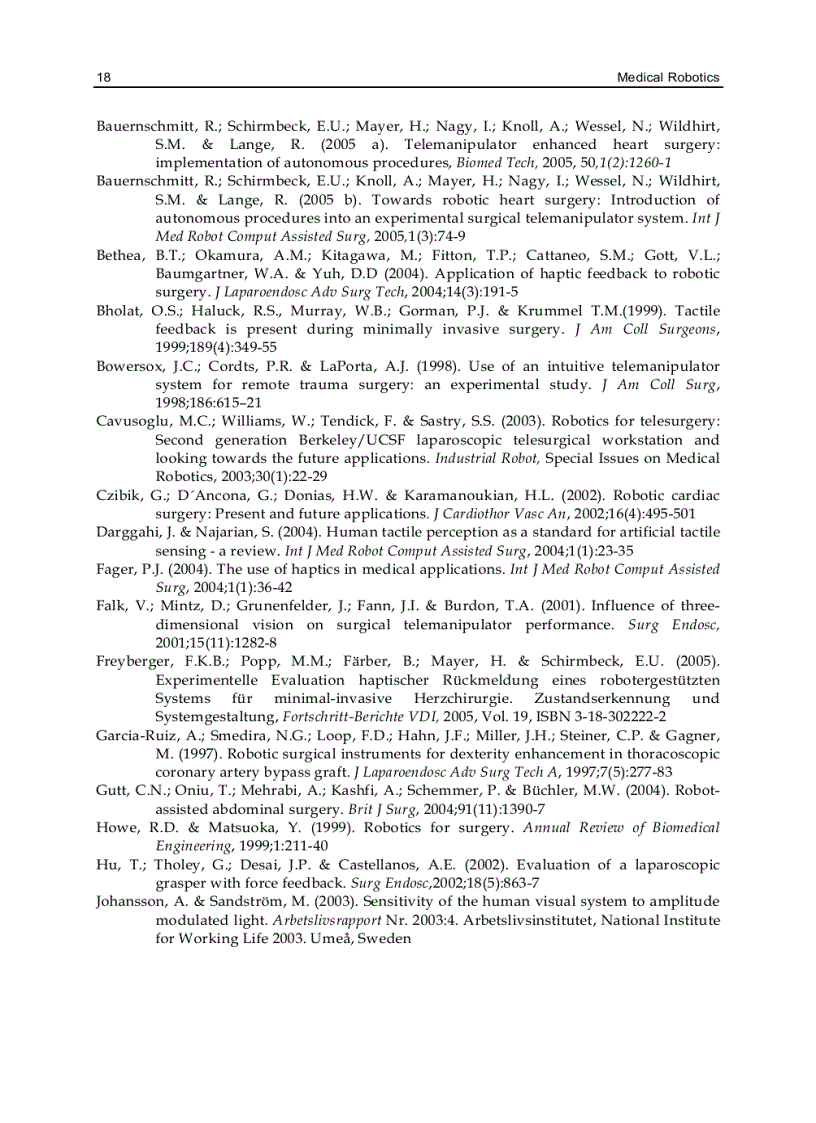 18 Medical Robotics

Bauernschmitt, R.; Schirmbeck, E.U.; Mayer, H.; Nagy, I.; Knoll, A.; Wessel, N.; Wildhirt, S.M. & Lange, R. (2005 a). Telemanipulator enhanced heart surgery: implementation of autonomous procedures, Biomed Tech, 2005, 50,1(2):1260-1

Bauernschmitt, R.; Schirmbeck, E.U.; Knoll, A.; Mayer, H.; Nagy, I.; Wessel, N.; Wildhirt, S.M. & Lange, R. (2005 b). Towards robotic heart surgery: Introduction of autonomous procedures into an experimental surgical telemanipulator system. Int J Med Robot Comput Assisted Surg, 2005,1(3):74-9

Bethea, B.T.; Okamura, A.M.; Kitagawa, M.; Fitton, T.P.; Cattaneo, S.M.; Gott, V.L.; Baumgartner, W.A. & Yuh, D.D (2004). Application of haptic feedback to robotic surgery. J Laparoendosc Adv Surg Tech, 2004;14(3):191-5

Bholat, O.S.; Haluck, R.S., Murray, W.B.; Gorman, P.J. & Krummel T.M.(1999). Tactile feedback is present during minimally invasive surgery. J Am Coll Surgeons, 1999;189(4):349-55

Bowersox, J.C.; Cordts, P.R. & LaPorta, A.J. (1998). Use of an intuitive telemanipulator system for remote trauma surgery: an experimental study. J Am Coll Surg, 1998;186:615–21

Cavusoglu, M.C.; Williams, W.; Tendick, F. & Sastry, S.S. (2003). Robotics for telesurgery: Second generation Berkeley/UCSF laparoscopic telesurgical workstation and looking towards the future applications. Industrial Robot, Special Issues on Medical Robotics, 2003;30(1):22-29

Czibik, G.; D´Ancona, G.; Donias, H.W. & Karamanoukian, H.L. (2002). Robotic cardiac surgery: Present and future applications. J Cardiothor Vasc An, 2002;16(4):495-501

Darggahi, J. & Najarian, S. (2004). Human tactile perception as a standard for artificial tactile sensing - a review. Int J Med Robot Comput Assisted Surg, 2004;1(1):23-35

Fager, P.J. (2004). The use of haptics in medical applications. Int J Med Robot Comput Assisted Surg, 2004;1(1):36-42

Falk, V.; Mintz, D.; Grunenfelder, J.; Fann, J.I. & Burdon, T.A. (2001). Influence of three-dimensional vision on surgical telemanipulator performance. Surg Endosc, 2001;15(11):1282-8

Freyberger, F.K.B.; Popp, M.M.; Färber, B.; Mayer, H. & Schirmbeck, E.U. (2005). Experimentelle Evaluation haptischer Rückmeldung eines robotergestützten Systems für minimal-invasive Herzchirurgie. Zustandserkennung und Systemgestaltung, Fortschritt-Berichte VDI, 2005, Vol. 19, ISBN 3-18-302222-2

Garcia-Ruiz, A.; Smedira, N.G.; Loop, F.D.; Hahn, J.F.; Miller, J.H.; Steiner, C.P. & Gagner, M. (1997). Robotic surgical instruments for dexterity enhancement in thoracoscopic coronary artery bypass graft. J Laparoendosc Adv Surg Tech A, 1997;7(5):277-83

Gutt, C.N.; Oniu, T.; Mehrabi, A.; Kashfi, A.; Schemmer, P. & Büchler, M.W. (2004). Robot-assisted abdominal surgery. Brit J Surg, 2004;91(11):1390-7

Howe, R.D. & Matsuoka, Y. (1999). Robotics for surgery. Annual Review of Biomedical Engineering, 1999;1:211-40

Hu, T.; Tholey, G.; Desai, J.P. & Castellanos, A.E. (2002). Evaluation of a laparoscopic grasper with force feedback. Surg Endosc,2002;18(5):863-7

Johansson, A. & Sandström, M. (2003). Sensitivity of the human visual system to amplitude modulated light. Arbetslivsrapport Nr. 2003:4. Arbetslivsinstitutet, National Institute for Working Life 2003. Umeå, Sweden